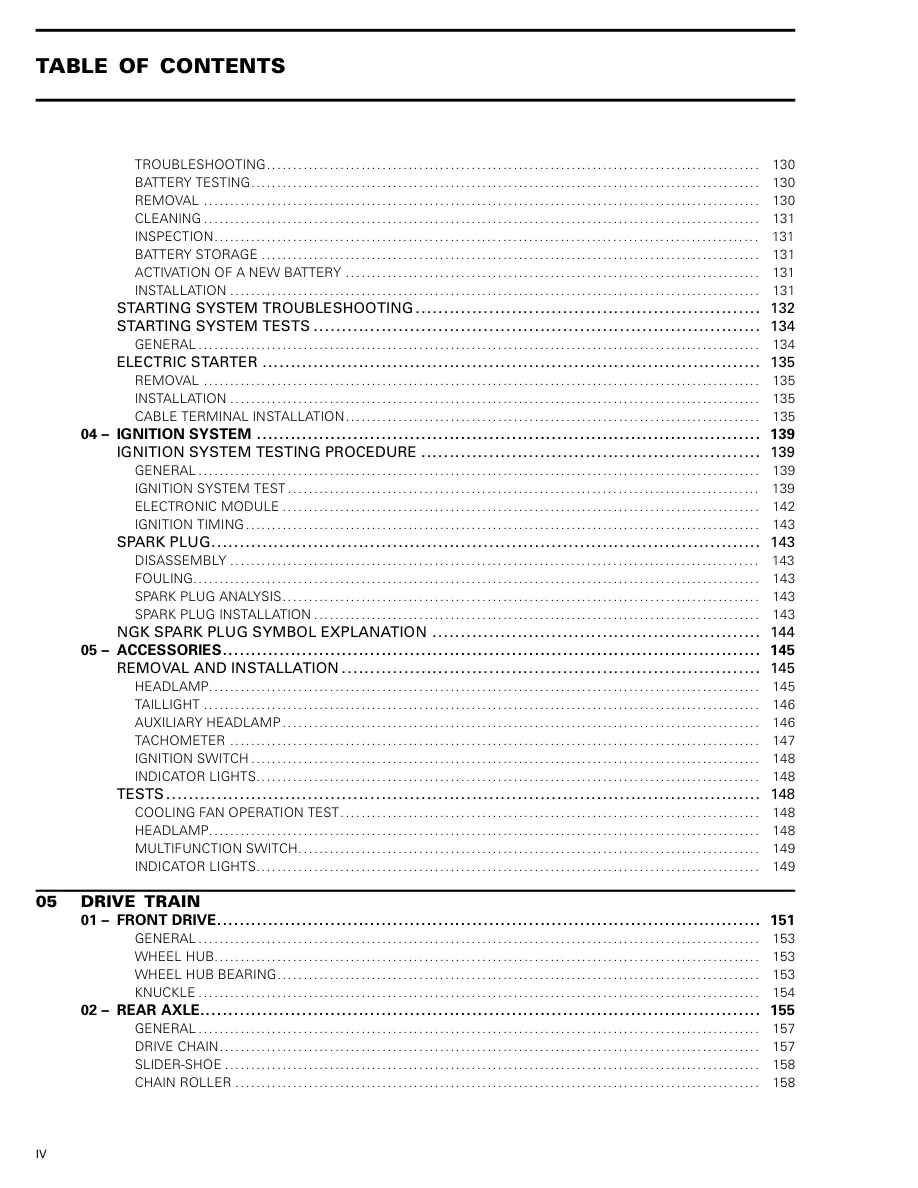 TABLE OF CONTENTS

TROUBLESHOOTING 130
BATTERY TESTING 130
REMOVAL 130
CLEANING 131
INSPECTION 131
BATTERY STORAGE 131
ACTIVATION OF A NEW BATTERY 131
INSTALLATION 131
STARTING SYSTEM TROUBLESHOOTING 132
STARTING SYSTEM TESTS 134
GENERAL 134
ELECTRIC STARTER 135
REMOVAL 135
INSTALLATION 135
CABLE TERMINAL INSTALLATION 135
04 – IGNITION SYSTEM 139
IGNITION SYSTEM TESTING PROCEDURE 139
GENERAL 139
IGNITION SYSTEM TEST 139
ELECTRONIC MODULE 142
IGNITION TIMING 143
SPARK PLUG 143
DISASSEMBLY 143
FOULING 143
SPARK PLUG ANALYSIS 143
SPARK PLUG INSTALLATION 143
NGK SPARK PLUG SYMBOL EXPLANATION 144
05 – ACCESSORIES 145
REMOVAL AND INSTALLATION 145
HEADLAMP 145
TAILLIGHT 146
AUXILIARY HEADLAMP 146
TACHOMETER 147
IGNITION SWITCH 148
INDICATOR LIGHTS 148
TESTS 148
COOLING FAN OPERATION TEST 148
HEADLAMP 148
MULTIFUNCTION SWITCH 149
INDICATOR LIGHTS 149

05 DRIVE TRAIN
01 – FRONT DRIVE 151
GENERAL 153
WHEEL HUB 153
WHEEL HUB BEARING 153
KNUCKLE 154
02 – REAR AXLE 155
GENERAL 157
DRIVE CHAIN 157
SLIDER-SHOE 158
CHAIN ROLLER 158

IV